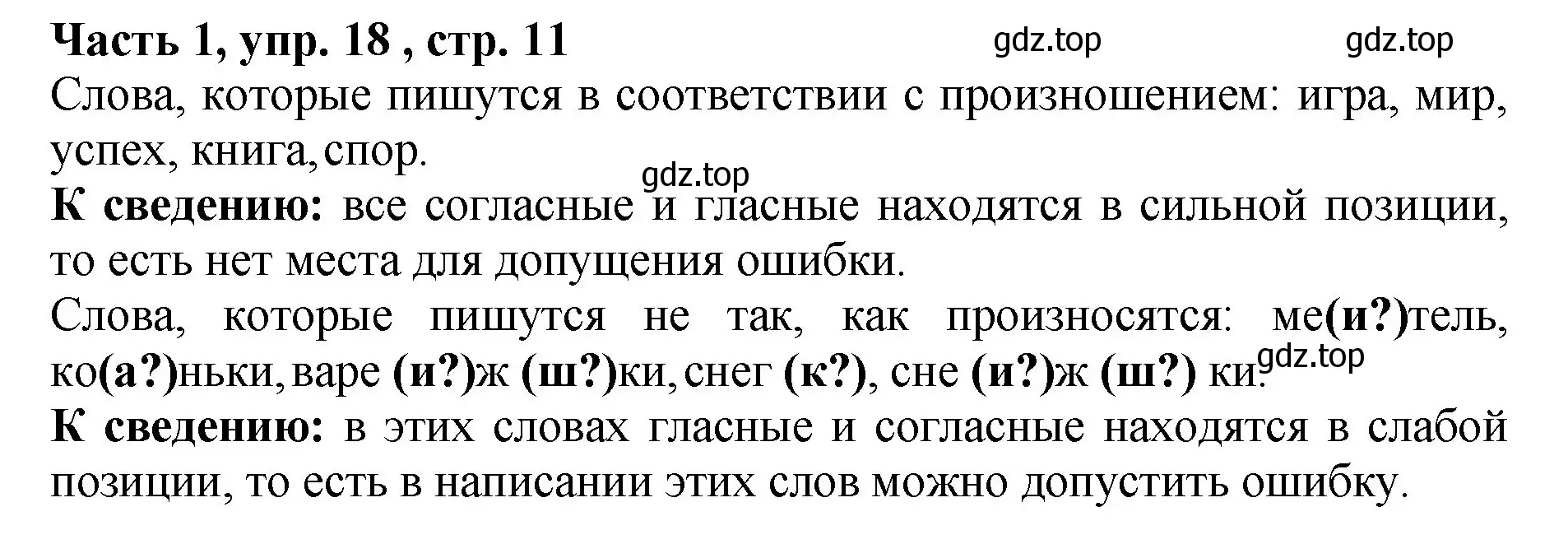 Часть 1, упр. 18 , стр. 11 gdz.top gdz.top

Слова, которые пишутся в соответствии с произношением: игра, мир, успех, книга, спор.

gdz.top

К сведению: все согласные и гласные находятся в сильной позиции, то есть нет места для допущения ошибки.

Слова, которые пишутся не так, как произносятся: ме(и?)тель, ко(а?)ньки, варе (и?)ж (ш?)ки, снег (к?), сне (и?)ж (ш?) ки. gdz.top

К сведению: в этих словах гласные и согласные находятся в слабой позиции, то есть в написании этих слов можно допустить ошибку.